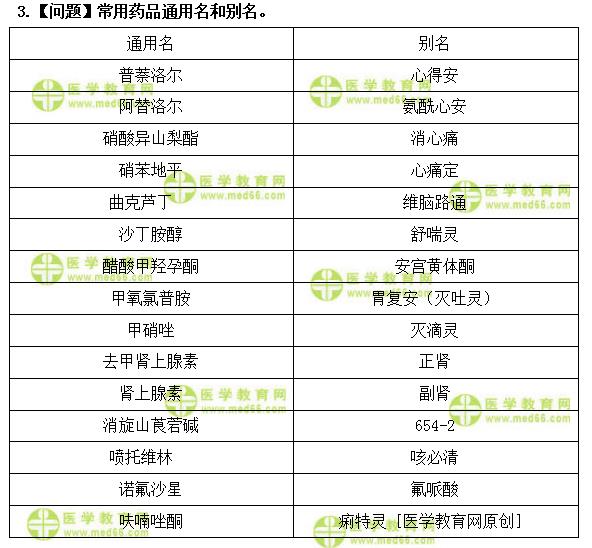 3.【问题】常用药品通用名和别名。

| 通用名 | 别名 |
|---|---|
| 普萘洛尔 | 心得安 |
| 阿替洛尔 | 氨酰心安 |
| 硝酸异山梨酯 | 消心痛 |
| 硝苯地平 | 心痛定 |
| 曲克芦丁 | 维脑路通 |
| 沙丁胺醇 | 舒喘灵 |
| 醋酸甲羟孕酮 | 安宫黄体酮 |
| 甲氧氯普胺 | 胃复安（灭吐灵） |
| 甲硝唑 | 灭滴灵 |
| 去甲肾上腺素 | 正肾 |
| 肾上腺素 | 副肾 |
| 消旋山莨菪碱 | 654-2 |
| 喷托维林 | 咳必清 |
| 诺氟沙星 | 氟哌酸 |
| 呋喃唑酮 | 痢特灵［医学教育网原创］ |

医学教育网
www.med66.com